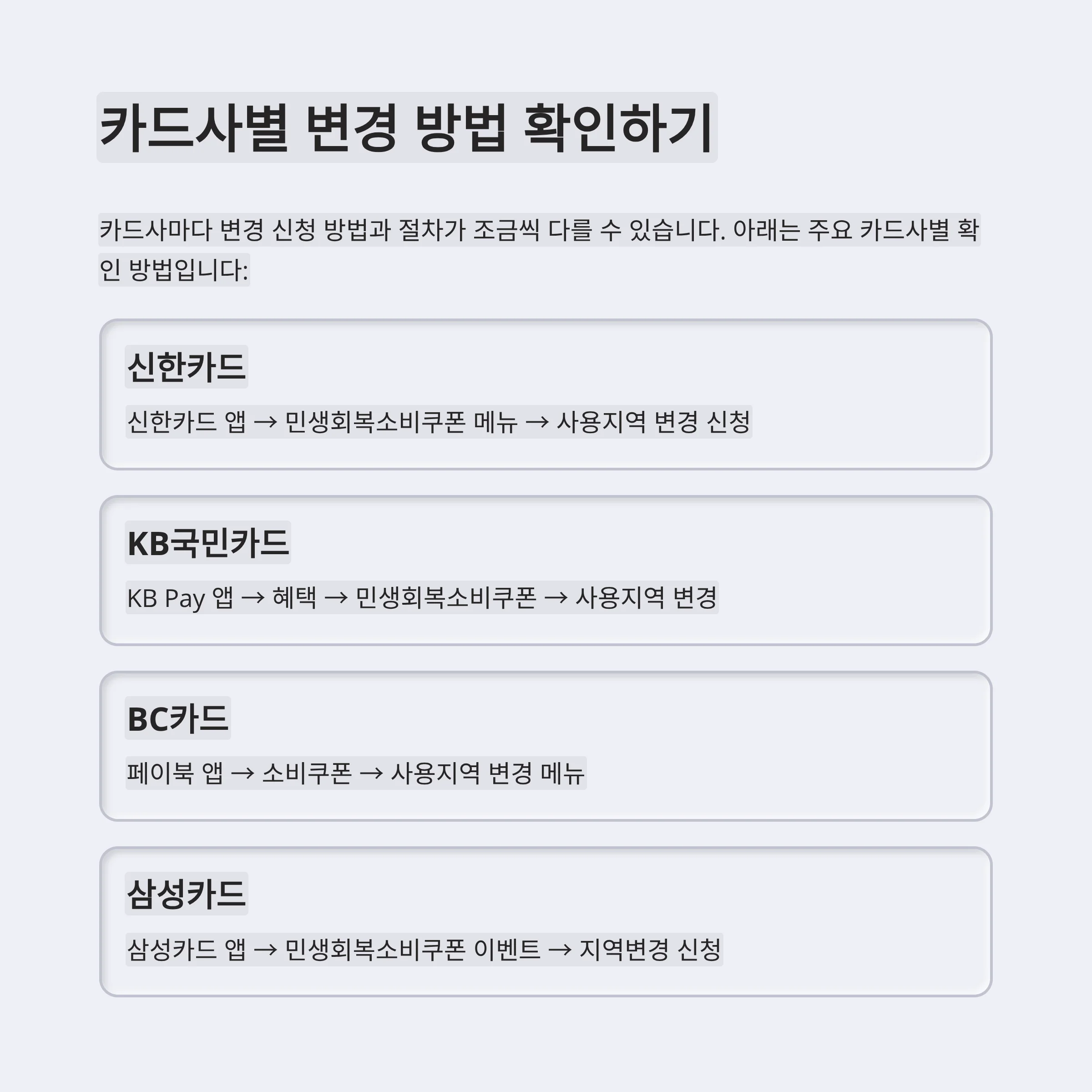 카드사별 변경 방법 확인하기

카드사마다 변경 신청 방법과 절차가 조금씩 다를 수 있습니다. 아래는 주요 카드사별 확인 방법입니다:

신한카드

신한카드 앱 → 민생회복소비쿠폰 메뉴 → 사용지역 변경 신청

KB국민카드

KB Pay 앱 → 혜택 → 민생회복소비쿠폰 → 사용지역 변경

BC카드

페이북 앱 → 소비쿠폰 → 사용지역 변경 메뉴

삼성카드

삼성카드 앱 → 민생회복소비쿠폰 이벤트 → 지역변경 신청